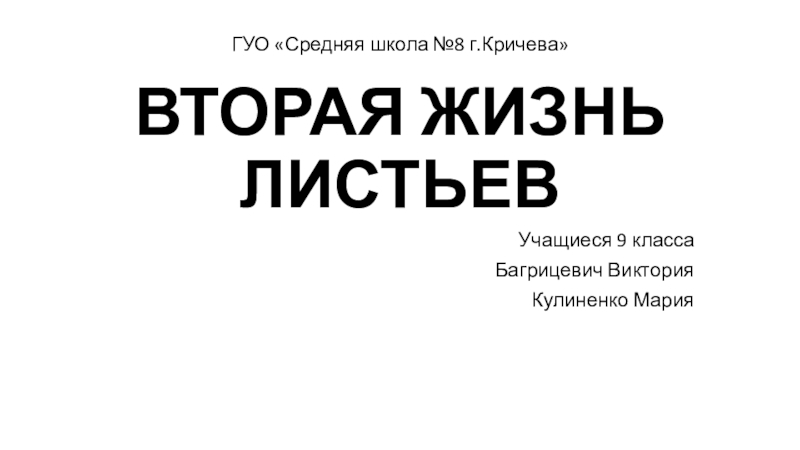 ГУО «Средняя школа №8 г.Кричева»

ВТОРАЯ ЖИЗНЬ ЛИСТЬЕВ

Учащиеся 9 класса
Багрицевич Виктория
Кулиненко Мария